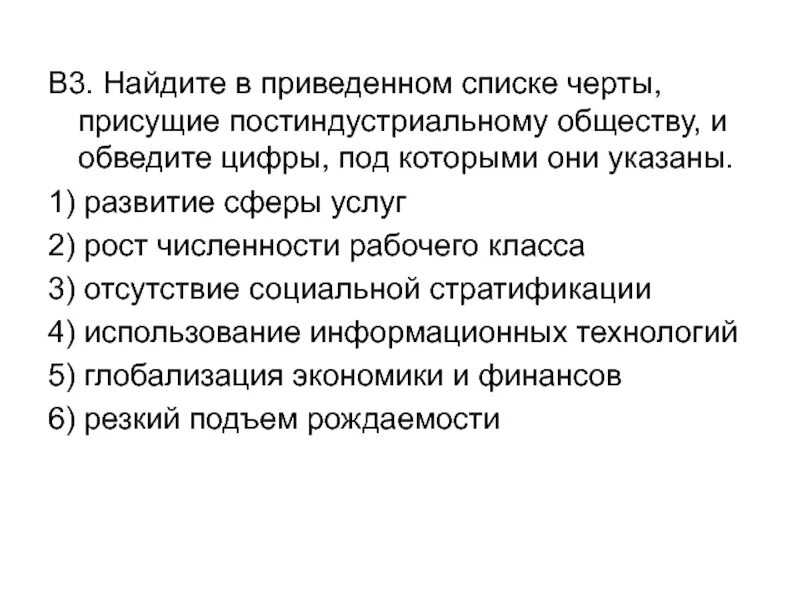 В3. Найдите в приведенном списке черты, присущие постиндустриальному обществу, и обведите цифры, под которыми они указаны.

1) развитие сферы услуг

2) рост численности рабочего класса

3) отсутствие социальной стратификации

4) использование информационных технологий

5) глобализация экономики и финансов

6) резкий подъем рождаемости